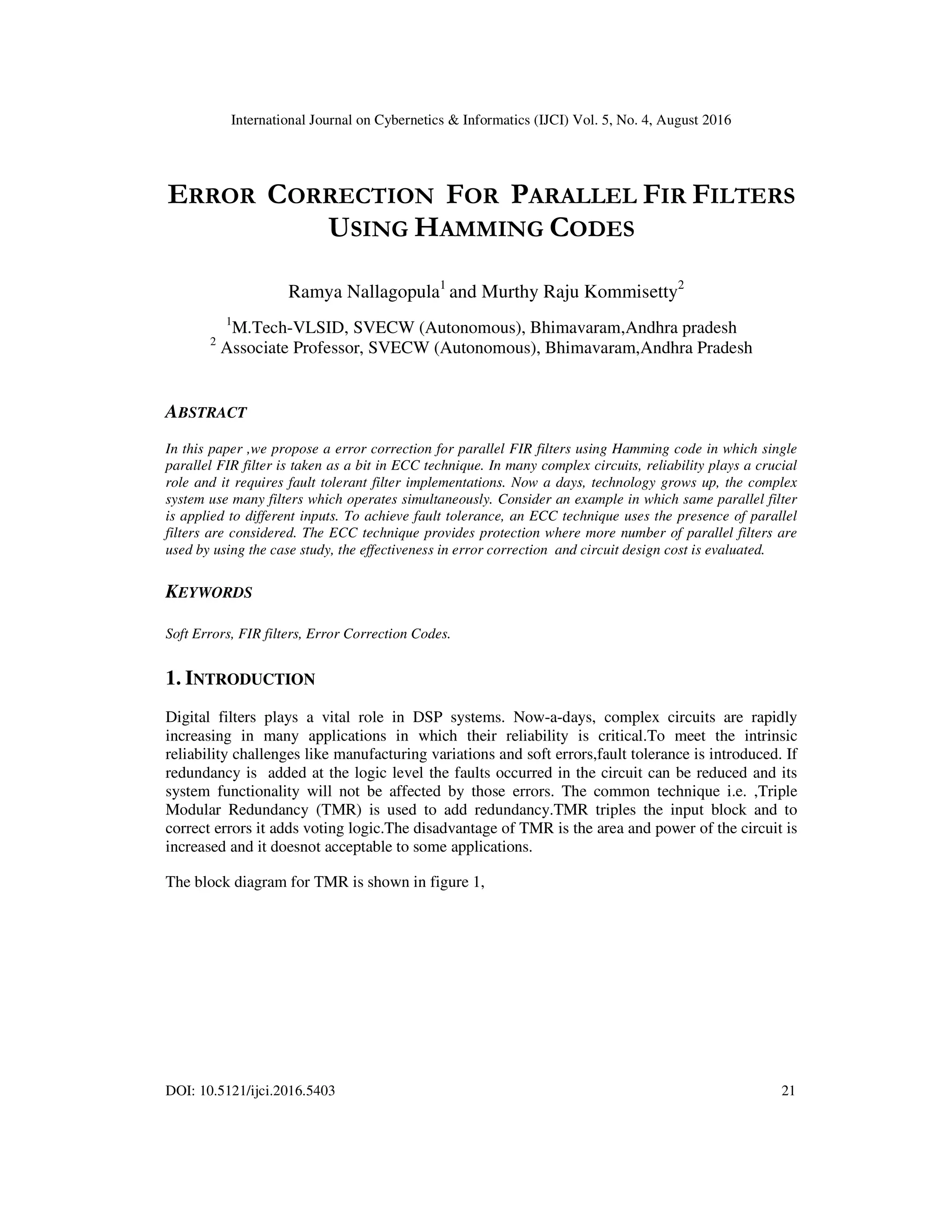 International Journal on Cybernetics & Informatics (IJCI) Vol. 5, No. 4, August 2016

ERROR CORRECTION FOR PARALLEL FIR FILTERS USING HAMMING CODES

Ramya Nallagopula$^1$ and Murthy Raju Kommisetty$^2$

$^1$M.Tech-VLSID, SVECW (Autonomous), Bhimavaram,Andhra pradesh
$^2$ Associate Professor, SVECW (Autonomous), Bhimavaram,Andhra Pradesh

ABSTRACT

In this paper ,we propose a error correction for parallel FIR filters using Hamming code in which single parallel FIR filter is taken as a bit in ECC technique. In many complex circuits, reliability plays a crucial role and it requires fault tolerant filter implementations. Now a days, technology grows up, the complex system use many filters which operates simultaneously. Consider an example in which same parallel filter is applied to different inputs. To achieve fault tolerance, an ECC technique uses the presence of parallel filters are considered. The ECC technique provides protection where more number of parallel filters are used by using the case study, the effectiveness in error correction and circuit design cost is evaluated.

KEYWORDS

Soft Errors, FIR filters, Error Correction Codes.

1. INTRODUCTION

Digital filters plays a vital role in DSP systems. Now-a-days, complex circuits are rapidly increasing in many applications in which their reliability is critical.To meet the intrinsic reliability challenges like manufacturing variations and soft errors,fault tolerance is introduced. If redundancy is added at the logic level the faults occurred in the circuit can be reduced and its system functionality will not be affected by those errors. The common technique i.e. ,Triple Modular Redundancy (TMR) is used to add redundancy.TMR triples the input block and to correct errors it adds voting logic.The disadvantage of TMR is the area and power of the circuit is increased and it doesnot acceptable to some applications.

The block diagram for TMR is shown in figure 1,

DOI: 10.5121/ijci.2016.5403 21